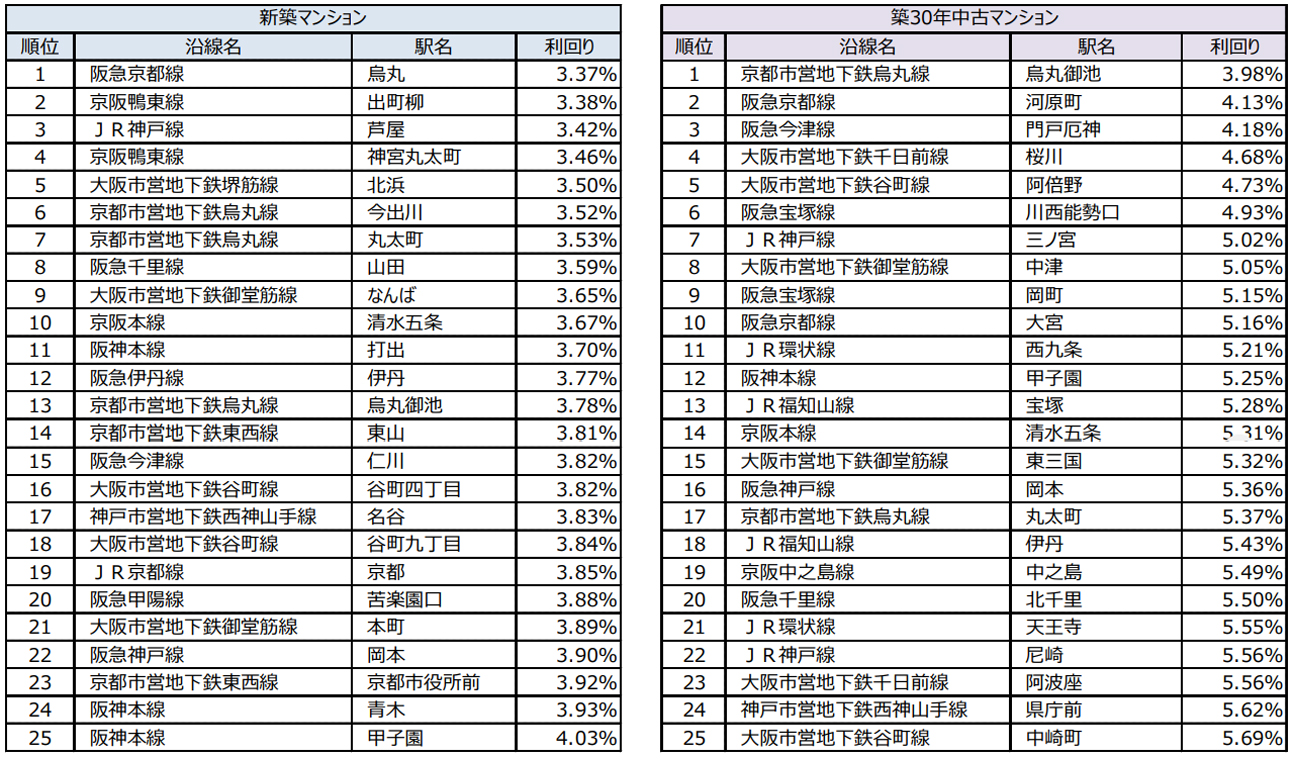 新築マンション

| 順位 | 沿線名 | 駅名 | 利回り |
|---|---|---|---|
| 1 | 阪急京都線 | 烏丸 | 3.37% |
| 2 | 京阪鴨東線 | 出町柳 | 3.38% |
| 3 | ＪＲ神戸線 | 芦屋 | 3.42% |
| 4 | 京阪鴨東線 | 神宮丸太町 | 3.46% |
| 5 | 大阪市営地下鉄堺筋線 | 北浜 | 3.50% |
| 6 | 京都市営地下鉄烏丸線 | 今出川 | 3.52% |
| 7 | 京都市営地下鉄烏丸線 | 丸太町 | 3.53% |
| 8 | 阪急千里線 | 山田 | 3.59% |
| 9 | 大阪市営地下鉄御堂筋線 | なんば | 3.65% |
| 10 | 京阪本線 | 清水五条 | 3.67% |
| 11 | 阪神本線 | 打出 | 3.70% |
| 12 | 阪急伊丹線 | 伊丹 | 3.77% |
| 13 | 京都市営地下鉄烏丸線 | 烏丸御池 | 3.78% |
| 14 | 京都市営地下鉄東西線 | 東山 | 3.81% |
| 15 | 阪急今津線 | 仁川 | 3.82% |
| 16 | 大阪市営地下鉄谷町線 | 谷町四丁目 | 3.82% |
| 17 | 神戸市営地下鉄西神山手線 | 名谷 | 3.83% |
| 18 | 大阪市営地下鉄谷町線 | 谷町九丁目 | 3.84% |
| 19 | ＪＲ京都線 | 京都 | 3.85% |
| 20 | 阪急甲陽線 | 苦楽園口 | 3.88% |
| 21 | 大阪市営地下鉄御堂筋線 | 本町 | 3.89% |
| 22 | 阪急神戸線 | 岡本 | 3.90% |
| 23 | 京都市営地下鉄東西線 | 京都市役所前 | 3.92% |
| 24 | 阪神本線 | 青木 | 3.93% |
| 25 | 阪神本線 | 甲子園 | 4.03% |

築30年中古マンション

| 順位 | 沿線名 | 駅名 | 利回り |
|---|---|---|---|
| 1 | 京都市営地下鉄烏丸線 | 烏丸御池 | 3.98% |
| 2 | 阪急京都線 | 河原町 | 4.13% |
| 3 | 阪急今津線 | 門戸厄神 | 4.18% |
| 4 | 大阪市営地下鉄千日前線 | 桜川 | 4.68% |
| 5 | 大阪市営地下鉄谷町線 | 阿倍野 | 4.73% |
| 6 | 阪急宝塚線 | 川西能勢口 | 4.93% |
| 7 | ＪＲ神戸線 | 三ノ宮 | 5.02% |
| 8 | 大阪市営地下鉄御堂筋線 | 中津 | 5.05% |
| 9 | 阪急宝塚線 | 岡町 | 5.15% |
| 10 | 阪急京都線 | 大宮 | 5.16% |
| 11 | ＪＲ環状線 | 西九条 | 5.21% |
| 12 | 阪神本線 | 甲子園 | 5.25% |
| 13 | ＪＲ福知山線 | 宝塚 | 5.28% |
| 14 | 京阪本線 | 清水五条 | 5.31% |
| 15 | 大阪市営地下鉄御堂筋線 | 東三国 | 5.32% |
| 16 | 阪急神戸線 | 岡本 | 5.36% |
| 17 | 京都市営地下鉄烏丸線 | 丸太町 | 5.37% |
| 18 | ＪＲ福知山線 | 伊丹 | 5.43% |
| 19 | 京阪中之島線 | 中之島 | 5.49% |
| 20 | 阪急千里線 | 北千里 | 5.50% |
| 21 | ＪＲ環状線 | 天王寺 | 5.55% |
| 22 | ＪＲ神戸線 | 尼崎 | 5.56% |
| 23 | 大阪市営地下鉄千日前線 | 阿波座 | 5.56% |
| 24 | 神戸市営地下鉄西神山手線 | 県庁前 | 5.62% |
| 25 | 大阪市営地下鉄谷町線 | 中崎町 | 5.69% |